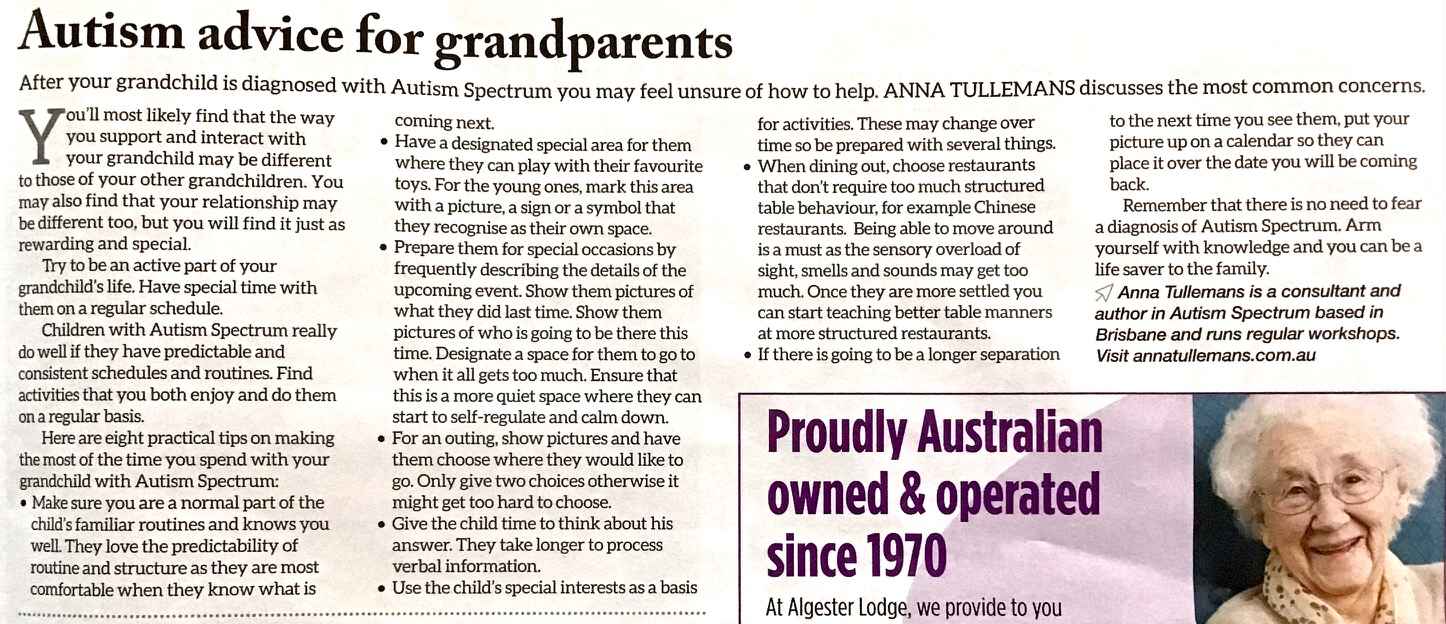 Autism advice for grandparents

After your grandchild is diagnosed with Autism Spectrum you may feel unsure of how to help. ANNA TULLEMANS discusses the most common concerns.

You'll most likely find that the way you support and interact with your grandchild may be different to those of your other grandchildren. You may also find that your relationship may be different too, but you will find it just as rewarding and special.

Try to be an active part of your grandchild's life. Have special time with them on a regular schedule.

Children with Autism Spectrum really do well if they have predictable and consistent schedules and routines. Find activities that you both enjoy and do them on a regular basis.

Here are eight practical tips on making the most of the time you spend with your grandchild with Autism Spectrum:

• Make sure you are a normal part of the child's familiar routines and knows you well. They love the predictability of routine and structure as they are most comfortable when they know what is coming next.
• Have a designated special area for them where they can play with their favourite toys. For the young ones, mark this area with a picture, a sign or a symbol that they recognise as their own space.
• Prepare them for special occasions by frequently describing the details of the upcoming event. Show them pictures of what they did last time. Show them pictures of who is going to be there this time. Designate a space for them to go to when it all gets too much. Ensure that this is a more quiet space where they can start to self-regulate and calm down.
• For an outing, show pictures and have them choose where they would like to go. Only give two choices otherwise it might get too hard to choose.
• Give the child time to think about his answer. They take longer to process verbal information.
• Use the child's special interests as a basis for activities. These may change over time so be prepared with several things.
• When dining out, choose restaurants that don't require too much structured table behaviour, for example Chinese restaurants. Being able to move around is a must as the sensory overload of sight, smells and sounds may get too much. Once they are more settled you can start teaching better table manners at more structured restaurants.
• If there is going to be a longer separation to the next time you see them, put your picture up on a calendar so they can place it over the date you will be coming back.

Remember that there is no need to fear a diagnosis of Autism Spectrum. Arm yourself with knowledge and you can be a life saver to the family.

Anna Tullemans is a consultant and author in Autism Spectrum based in Brisbane and runs regular workshops. Visit annatullemans.com.au

Proudly Australian owned & operated since 1970

At Algester Lodge, we provide to you